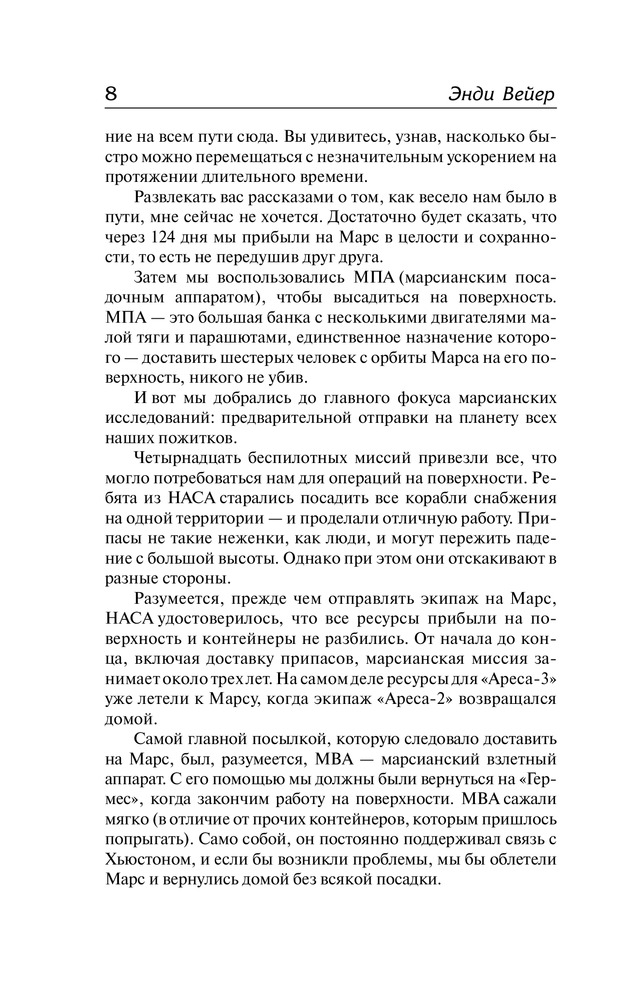 8

Энди Вейер

ние на всем пути сюда. Вы удивитесь, узнав, насколько быстро можно перемещаться с незначительным ускорением на протяжении длительного времени.

Развлекать вас рассказами о том, как весело нам было в пути, мне сейчас не хочется. Достаточно будет сказать, что через 124 дня мы прибыли на Марс в целости и сохранности, то есть не передушив друг друга.

Затем мы воспользовались МПА (марсианским посадочным аппаратом), чтобы высадиться на поверхность. МПА — это большая банка с несколькими двигателями малой тяги и парашютами, единственное назначение которого — доставить шестерых человек с орбиты Марса на его поверхность, никого не убив.

И вот мы добрались до главного фокуса марсианских исследований: предварительной отправки на планету всех наших пожитков.

Четырнадцать беспилотных миссий привезли все, что могло потребоваться нам для операций на поверхности. Ребята из НАСА старались посадить все корабли снабжения на одной территории — и проделали отличную работу. Припасы не такие неженки, как люди, и могут пережить падение с большой высоты. Однако при этом они отскакивают в разные стороны.

Разумеется, прежде чем отправлять экипаж на Марс, НАСА удостоверилось, что все ресурсы прибыли на поверхность и контейнеры не разбились. От начала до конца, включая доставку припасов, марсианская миссия занимает около трех лет. На самом деле ресурсы для «Ареса-3» уже летели к Марсу, когда экипаж «Ареса-2» возвращался домой.

Самой главной посылкой, которую следовало доставить на Марс, был, разумеется, МВА — марсианский взлетный аппарат. С его помощью мы должны были вернуться на «Гермес», когда закончим работу на поверхности. МВА сажали мягко (в отличие от прочих контейнеров, которым пришлось попрыгать). Само собой, он постоянно поддерживал связь с Хьюстоном, и если бы возникли проблемы, мы бы облетели Марс и вернулись домой без всякой посадки.